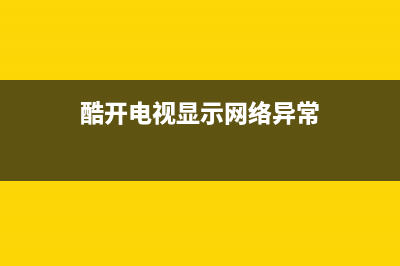 酷开电视显示网络异常